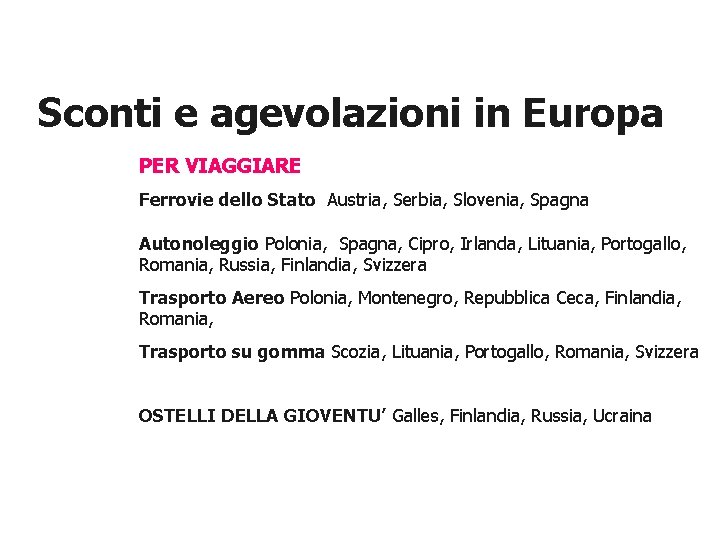 Sconti e agevolazioni in Europa

PER VIAGGIARE

Ferrovie dello Stato Austria, Serbia, Slovenia, Spagna

Autonoleggio Polonia, Spagna, Cipro, Irlanda, Lituania, Portogallo, Romania, Russia, Finlandia, Svizzera

Trasporto Aereo Polonia, Montenegro, Repubblica Ceca, Finlandia, Romania,

Trasporto su gomma Scozia, Lituania, Portogallo, Romania, Svizzera

OSTELLI DELLA GIOVENTU' Galles, Finlandia, Russia, Ucraina